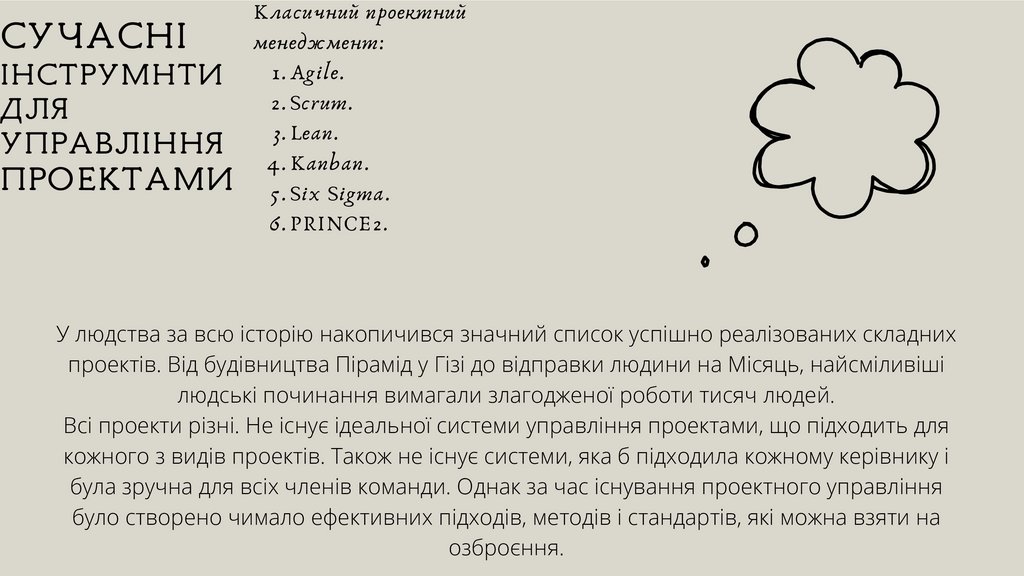 СУЧАСНІ ІНСТРУМНТИ ДЛЯ УПРАВЛІННЯ ПРОЕКТАМИ

Класичний проектний менеджмент:
1. Agile.
2. Scrum.
3. Lean.
4. Kanban.
5. Six Sigma.
6. PRINCE2.

У людства за всю історію накопичився значний список успішно реалізованих складних проектів. Від будівництва Пірамід у Гізі до відправки людини на Місяць, найсміливіші людські починання вимагали злагодженої роботи тисяч людей.
Всі проекти різні. Не існує ідеальної системи управління проектами, що підходить для кожного з видів проектів. Також не існує системи, яка б підходила кожному керівнику і була зручна для всіх членів команди. Однак за час існування проектного управління було створено чимало ефективних підходів, методів і стандартів, які можна взяти на озброєння.